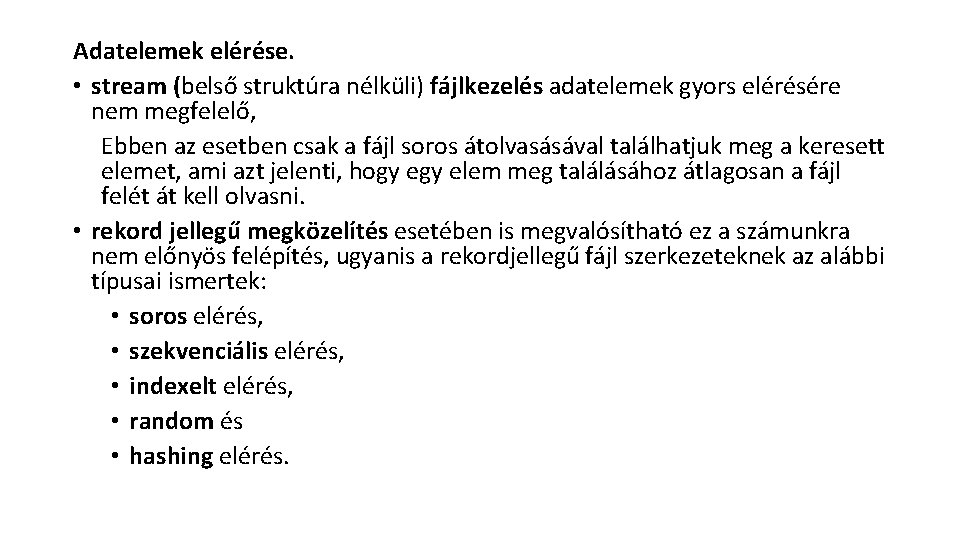 Adatelemek elérése.

• stream (belső struktúra nélküli) fájlkezelés adatelemek gyors elérésére nem megfelelő,

Ebben az esetben csak a fájl soros átolvasásával találhatjuk meg a keresett elemet, ami azt jelenti, hogy egy elem meg találásához átlagosan a fájl felét át kell olvasni.

• rekord jellegű megközelítés esetében is megvalósítható ez a számunkra nem előnyös felépítés, ugyanis a rekordjellegű fájl szerkezeteknek az alábbi típusai ismertek:

• soros elérés,
• szekvenciális elérés,
• indexelt elérés,
• random és
• hashing elérés.